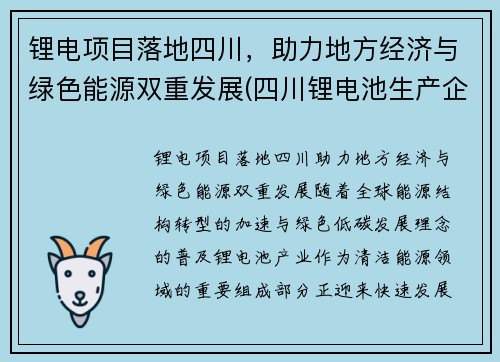 锂电项目落地四川，助力地方经济与绿色能源双重发展(四川锂电池生产企

锂电项目落地四川助力地方经济与绿色能源双重发展随着全球能源结构转型的加速与绿色低碳发展理念的普及锂电池产业作为清洁能源领域的重要组成部分正迎来快速发展